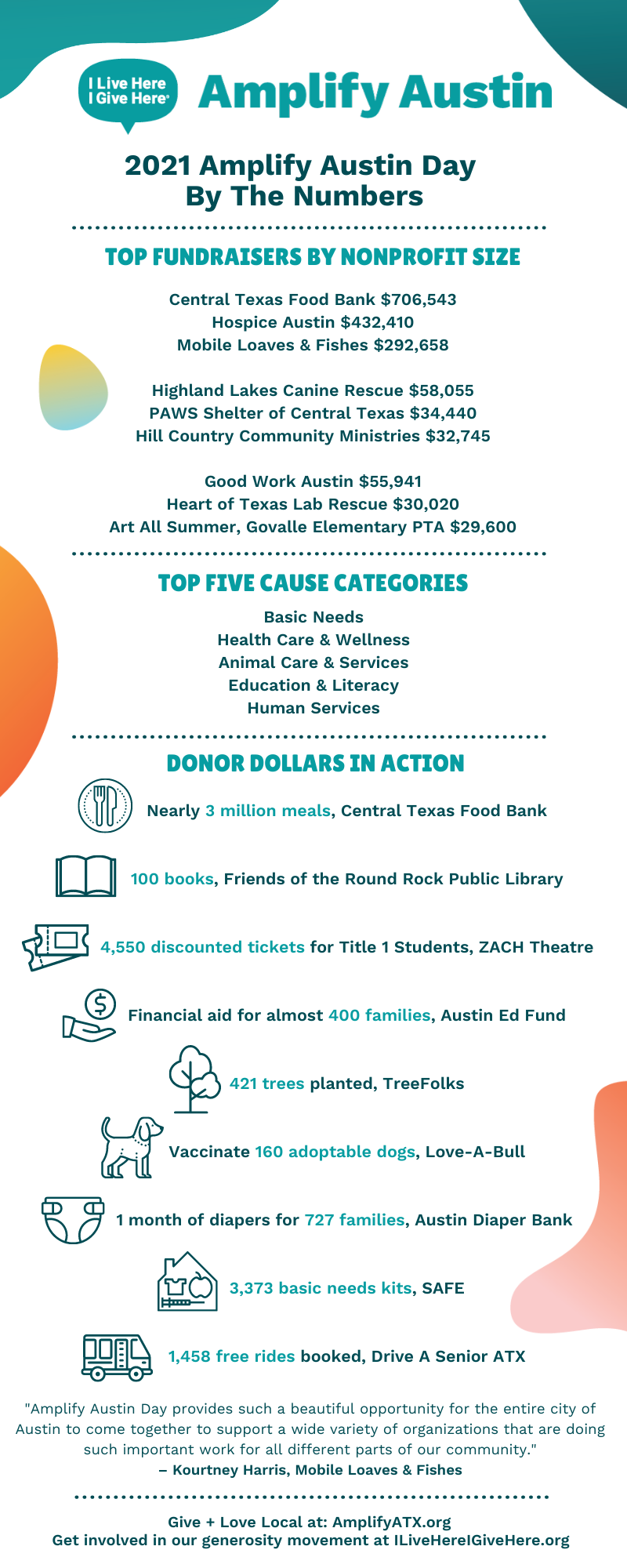 I Live Here
I Give Here®
Amplify Austin

2021 Amplify Austin Day
By The Numbers

TOP FUNDRAISERS BY NONPROFIT SIZE

Central Texas Food Bank $706,543
Hospice Austin $432,410
Mobile Loaves & Fishes $292,658

Highland Lakes Canine Rescue $58,055
PAWS Shelter of Central Texas $34,440
Hill Country Community Ministries $32,745

Good Work Austin $55,941
Heart of Texas Lab Rescue $30,020
Art All Summer, Govalle Elementary PTA $29,600

TOP FIVE CAUSE CATEGORIES

Basic Needs
Health Care & Wellness
Animal Care & Services
Education & Literacy
Human Services

DONOR DOLLARS IN ACTION

Nearly 3 million meals, Central Texas Food Bank

100 books, Friends of the Round Rock Public Library

4,550 discounted tickets for Title 1 Students, ZACH Theatre

Financial aid for almost 400 families, Austin Ed Fund

421 trees planted, TreeFolks

Vaccinate 160 adoptable dogs, Love-A-Bull

1 month of diapers for 727 families, Austin Diaper Bank

3,373 basic needs kits, SAFE

1,458 free rides booked, Drive A Senior ATX

"Amplify Austin Day provides such a beautiful opportunity for the entire city of Austin to come together to support a wide variety of organizations that are doing such important work for all different parts of our community."
– Kourtney Harris, Mobile Loaves & Fishes

Give + Love Local at: AmplifyATX.org
Get involved in our generosity movement at ILiveHereIGiveHere.org